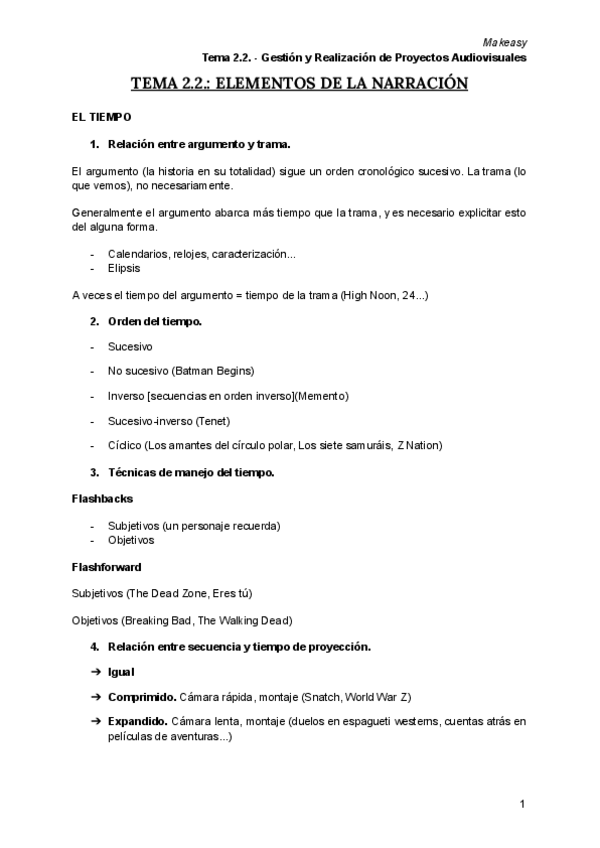 Makeasy
Tema 2.2. - Gestión y Realización de Proyectos Audiovisuales

TEMA 2.2.: ELEMENTOS DE LA NARRACIÓN

EL TIEMPO

1. Relación entre argumento y trama.

El argumento (la historia en su totalidad) sigue un orden cronológico sucesivo. La trama (lo que vemos), no necesariamente.

Generalmente el argumento abarca más tiempo que la trama, y es necesario explicitar esto del alguna forma.

- Calendarios, relojes, caracterización...
- Elipsis

A veces el tiempo del argumento = tiempo de la trama (High Noon, 24...)

2. Orden del tiempo.

- Sucesivo
- No sucesivo (Batman Begins)
- Inverso [secuencias en orden inverso](Memento)
- Sucesivo-inverso (Tenet)
- Cíclico (Los amantes del círculo polar, Los siete samuráis, Z Nation)

3. Técnicas de manejo del tiempo.

Flashbacks

- Subjetivos (un personaje recuerda)
- Objetivos

Flashforward

Subjetivos (The Dead Zone, Eres tú)

Objetivos (Breaking Bad, The Walking Dead)

4. Relación entre secuencia y tiempo de proyección.

➔ Igual

➔ Comprimido. Cámara rápida, montaje (Snatch, World War Z)

➔ Expandido. Cámara lenta, montaje (duelos en espagueti westerns, cuentas atrás en películas de aventuras...)

1